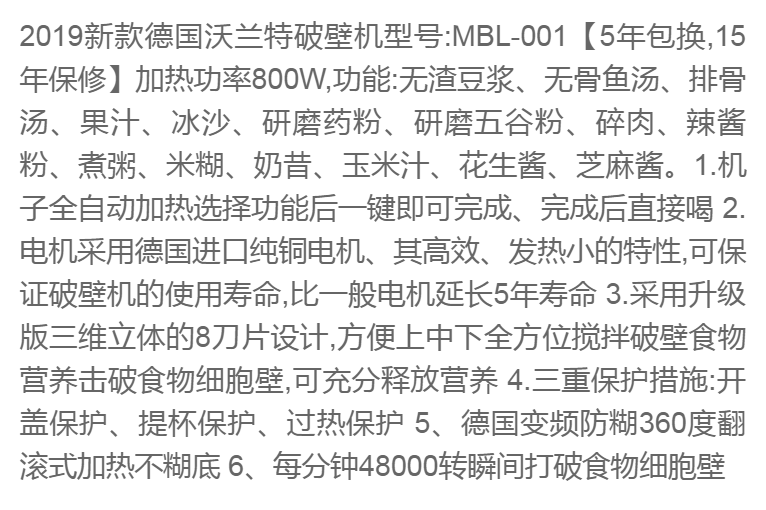 2019新款德国沃兰特破壁机型号:MBL-001【5年包换,15年保修】加热功率800W,功能:无渣豆浆、无骨鱼汤、排骨汤、果汁、冰沙、研磨药粉、研磨五谷粉、碎肉、辣酱粉、煮粥、米糊、奶昔、玉米汁、花生酱、芝麻酱。1.机子全自动加热选择功能后一键即可完成、完成后直接喝 2.电机采用德国进口纯铜电机、其高效、发热小的特性,可保证破壁机的使用寿命,比一般电机延长5年寿命 3.采用升级版三维立体的8刀片设计,方便上中下全方位搅拌破壁食物营养击破食物细胞壁,可充分释放营养 4.三重保护措施:开盖保护、提杯保护、过热保护 5、德国变频防糊360度翻滚式加热不糊底 6、每分钟48000转瞬间打破食物细胞壁